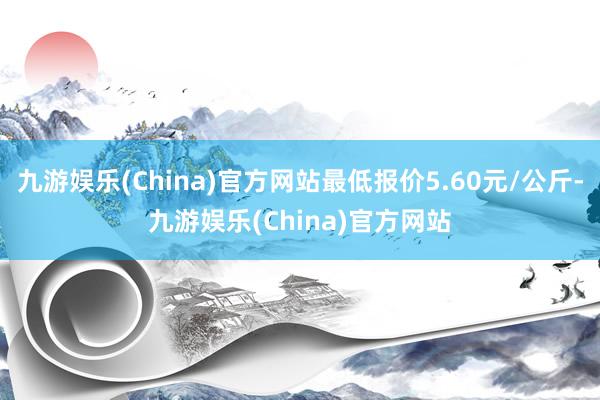 九游娱乐(China)官方网站最低报价5.60元/公斤-九游娱乐(China)官方网站